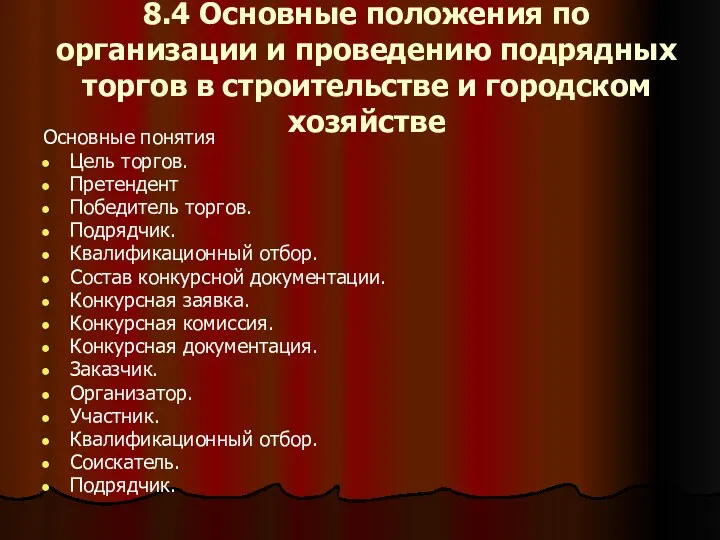 8.4 Основные положения по организации и проведению подрядных торгов в строительстве и городском хозяйстве

Основные понятия

- Цель торгов.
- Претендент
- Победитель торгов.
- Подрядчик.
- Квалификационный отбор.
- Состав конкурсной документации.
- Конкурсная заявка.
- Конкурсная комиссия.
- Конкурсная документация.
- Заказчик.
- Организатор.
- Участник.
- Квалификационный отбор.
- Соискатель.
- Подрядчик.